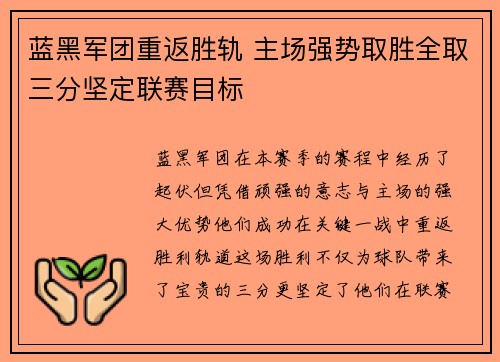 蓝黑军团重返胜轨 主场强势取胜全取三分坚定联赛目标

蓝黑军团在本赛季的赛程中经历了起伏但凭借顽强的意志与主场的强大优势他们成功在关键一战中重返胜利轨道这场胜利不仅为球队带来了宝贵的三分更坚定了他们在联赛